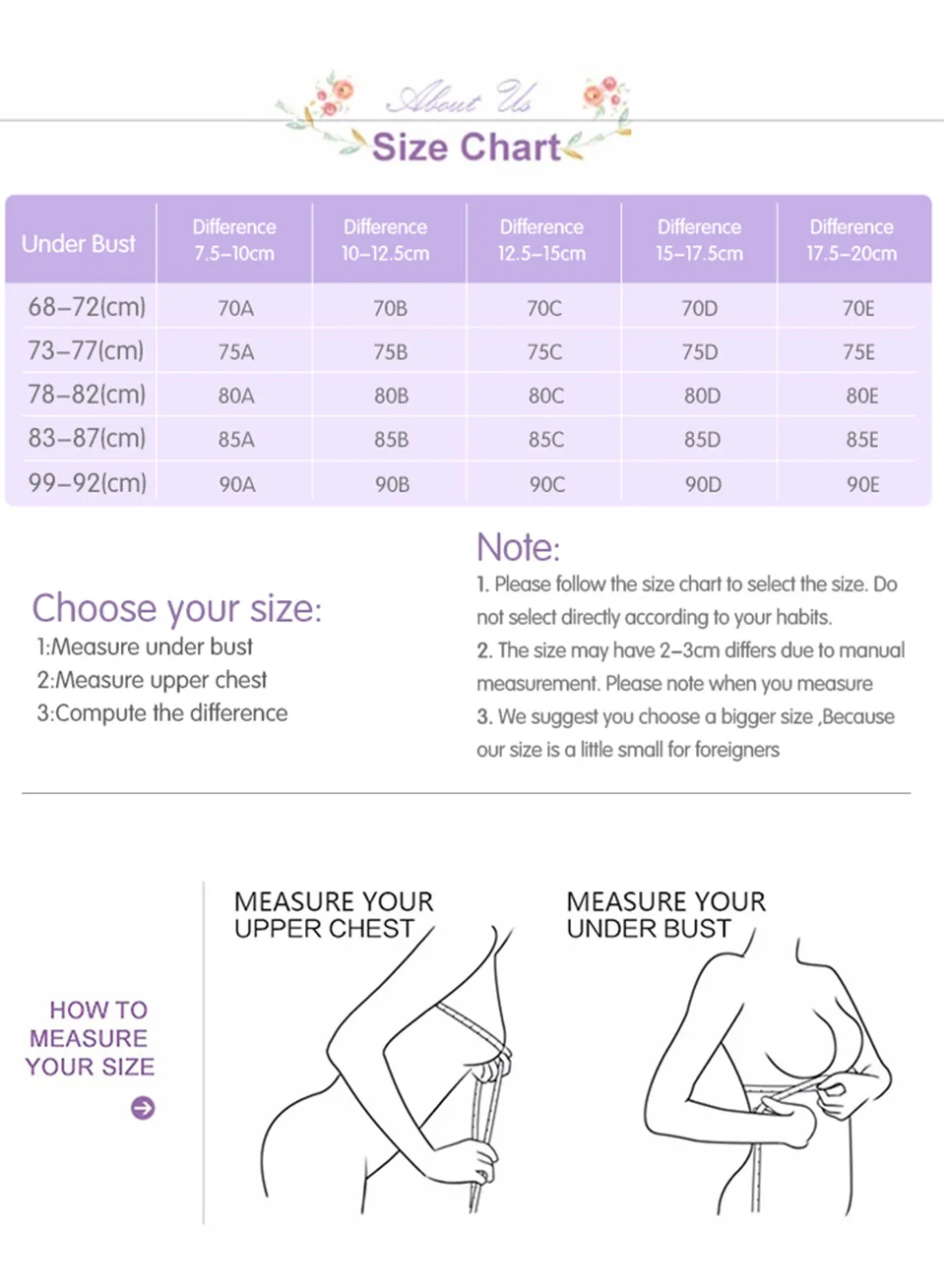 About Us
Size Chart

| Under Bust | Difference 7.5–10cm | Difference 10–12.5cm | Difference 12.5–15cm | Difference 15–17.5cm | Difference 17.5–20cm |
|---|---|---|---|---|---|
| 68–72(cm) | 70A | 70B | 70C | 70D | 70E |
| 73–77(cm) | 75A | 75B | 75C | 75D | 75E |
| 78–82(cm) | 80A | 80B | 80C | 80D | 80E |
| 83–87(cm) | 85A | 85B | 85C | 85D | 85E |
| 99–92(cm) | 90A | 90B | 90C | 90D | 90E |

Choose your size:
1:Measure under bust
2:Measure upper chest
3:Compute the difference

Note:
1. Please follow the size chart to select the size. Do not select directly according to your habits.
2. The size may have 2–3cm differs due to manual measurement. Please note when you measure
3. We suggest you choose a bigger size ,Because our size is a little small for foreigners

HOW TO MEASURE YOUR SIZE

MEASURE YOUR UPPER CHEST

MEASURE YOUR UNDER BUST